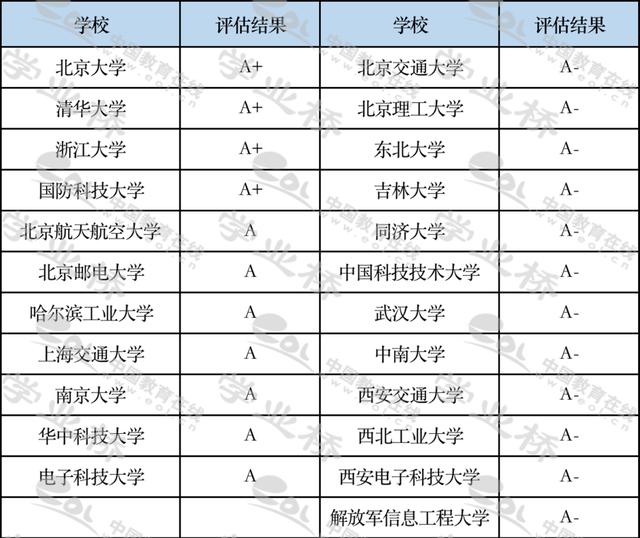 | 学校 | 评估结果 | 学校 | 评估结果 |
|---|---|---|---|
| 北京大学 | A+ | 北京交通大学 | A- |
| 清华大学 | A+ | 北京理工大学 | A- |
| 浙江大学 | A+ | 东北大学 | A- |
| 国防科技大学 | A+ | 吉林大学 | A- |
| 北京航天航空大学 | A | 同济大学 | A- |
| 北京邮电大学 | A | 中国科技技术大学 | A- |
| 哈尔滨工业大学 | A | 武汉大学 | A- |
| 上海交通大学 | A | 中南大学 | A- |
| 南京大学 | A | 西安交通大学 | A- |
| 华中科技大学 | A | 西北工业大学 | A- |
| 电子科技大学 | A | 西安电子科技大学 | A- |
| | | 解放军信息工程大学 | A- |

学业桥 中国教育在线 www.eol.cn